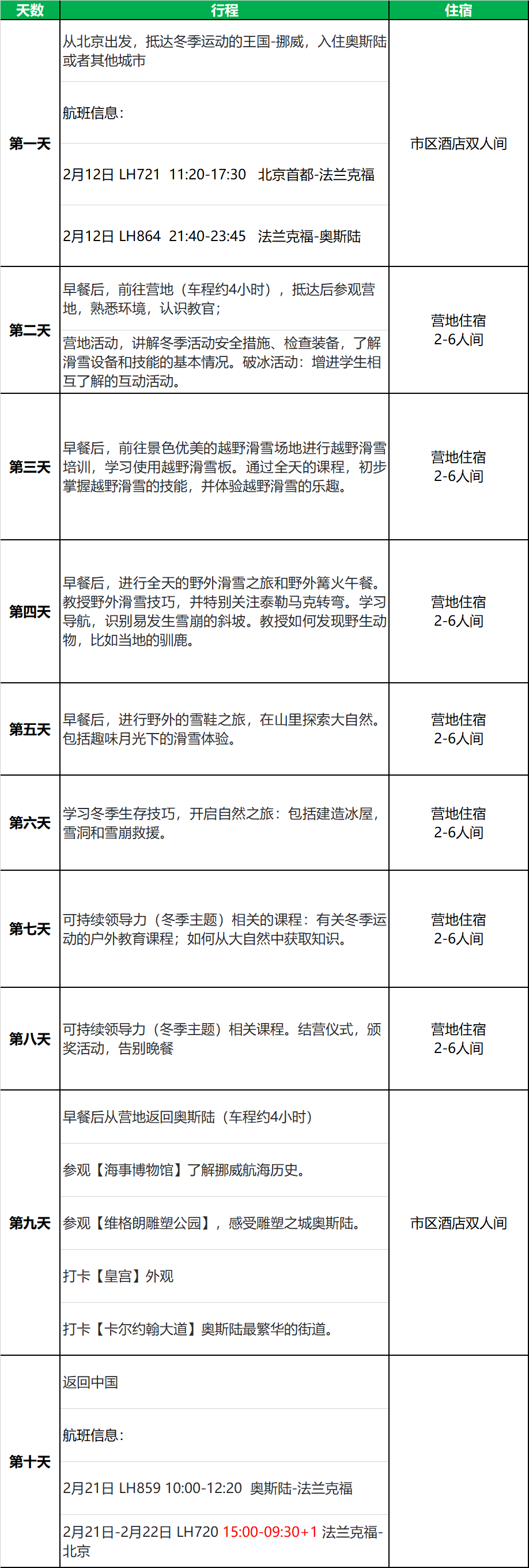 | 天数 | 行程 | 住宿 |
|---|---|---|
| 第一天 | 从北京出发，抵达冬季运动的王国-挪威，入住奥斯陆或者其他城市<br>航班信息：<br>2月12日 LH721 11:20-17:30 北京首都-法兰克福<br>2月12日 LH864 21:40-23:45 法兰克福-奥斯陆 | 市区酒店双人间 |
| 第二天 | 早餐后，前往营地（车程约4小时），抵达后参观营地，熟悉环境，认识教官；<br>营地活动，讲解冬季活动安全措施、检查装备，了解滑雪设备和技能的基本情况。破冰活动：增进学生相互了解的互动活动。 | 营地住宿 2-6人间 |
| 第三天 | 早餐后，前往景色优美的越野滑雪场地进行越野滑雪培训，学习使用越野滑雪板。通过全天的课程，初步掌握越野滑雪的技能，并体验越野滑雪的乐趣。 | 营地住宿 2-6人间 |
| 第四天 | 早餐后，进行全天的野外滑雪之旅和野外篝火午餐。教授野外滑雪技巧，并特别关注泰勒马克转弯。学习导航，识别易发生雪崩的斜坡。教授如何发现野生动物，比如当地的驯鹿。 | 营地住宿 2-6人间 |
| 第五天 | 早餐后，进行野外的雪鞋之旅，在山里探索大自然。包括趣味月光下的滑雪体验。 | 营地住宿 2-6人间 |
| 第六天 | 学习冬季生存技巧，开启自然之旅：包括建造冰屋，雪洞和雪崩救援。 | 营地住宿 2-6人间 |
| 第七天 | 可持续领导力（冬季主题）相关的课程：有关冬季运动的户外教育课程；如何从大自然中获取知识。 | 营地住宿 2-6人间 |
| 第八天 | 可持续领导力（冬季主题）相关课程。结营仪式，颁奖活动，告别晚餐 | 营地住宿 2-6人间 |
| 第九天 | 早餐后从营地返回奥斯陆（车程约4小时）<br>参观【海事博物馆】了解挪威航海历史。<br>参观【维格朗雕塑公园】，感受雕塑之城奥斯陆。<br>打卡【皇宫】外观<br>打卡【卡尔约翰大道】奥斯陆最繁华的街道。 | 市区酒店双人间 |
| 第十天 | 返回中国<br>航班信息：<br>2月21日 LH859 10:00-12:20 奥斯陆-法兰克福<br>2月21日-2月22日 LH720 15:00-09:30+1 法兰克福-北京 | |